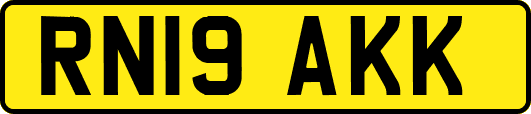 RN19 AKK